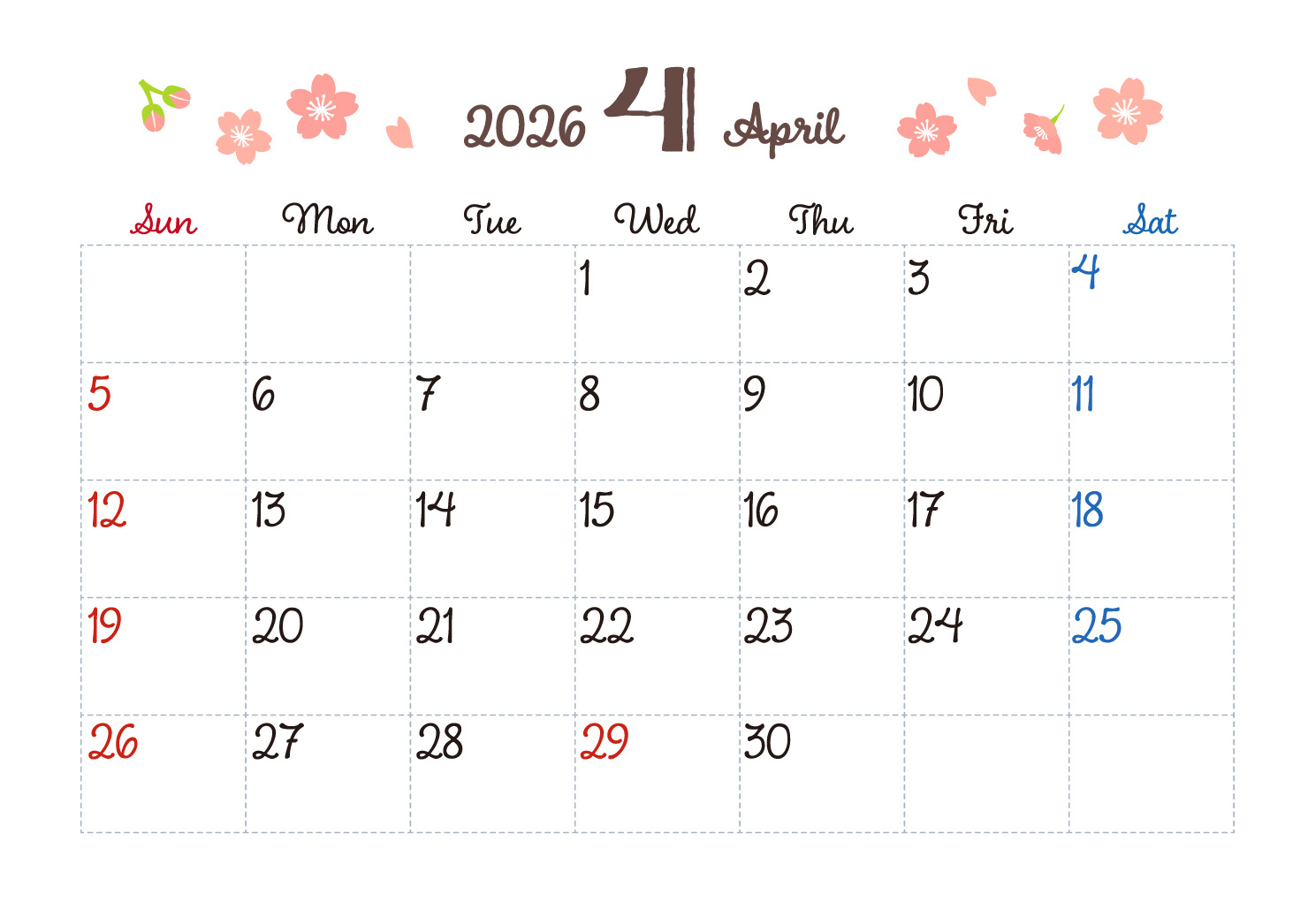 2026 4 April

| Sun | Mon | Tue | Wed | Thu | Fri | Sat |
|---|---|---|---|---|---|---|
|  |  |  | 1 | 2 | 3 | 4 |
| 5 | 6 | 7 | 8 | 9 | 10 | 11 |
| 12 | 13 | 14 | 15 | 16 | 17 | 18 |
| 19 | 20 | 21 | 22 | 23 | 24 | 25 |
| 26 | 27 | 28 | 29 | 30 |  |  |